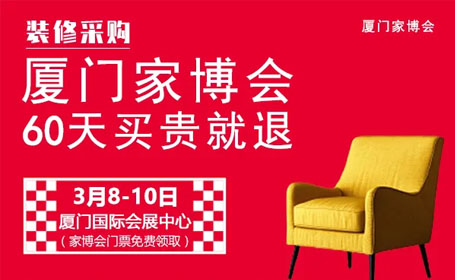 装修采购

厦门家博会

厦门家博会
60天买贵就退

3月8-10日
厦门国际会展中心
（家博会门票免费领取）